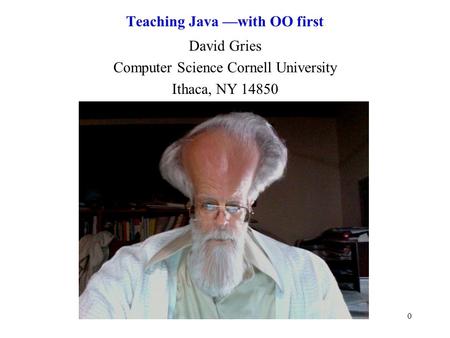 Teaching Java —with OO first
David Gries
Computer Science Cornell University
Ithaca, NY 14850

0